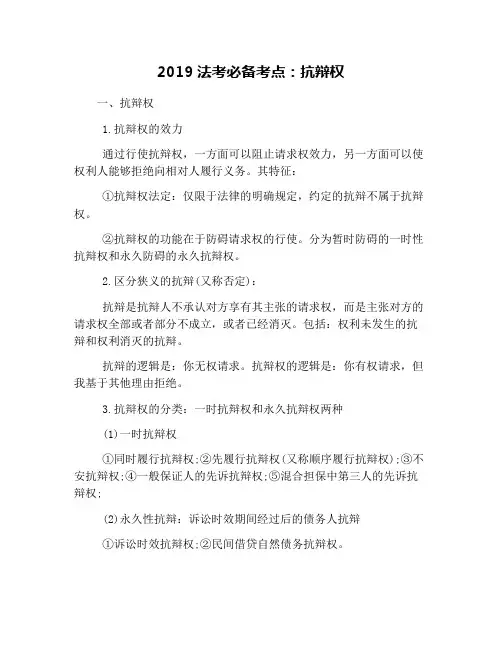 2019 法考必备考点：抗辩权

一、抗辩权

1.抗辩权的效力

通过行使抗辩权，一方面可以阻止请求权效力，另一方面可以使权利人能够拒绝向相对人履行义务。其特征：

①抗辩权法定：仅限于法律的明确规定，约定的抗辩不属于抗辩权。

②抗辩权的功能在于防碍请求权的行使。分为暂时防碍的一时性抗辩权和永久防碍的永久抗辩权。

2.区分狭义的抗辩(又称否定)：

抗辩是抗辩人不承认对方享有其主张的请求权，而是主张对方的请求权全部或者部分不成立，或者已经消灭。包括：权利未发生的抗辩和权利消灭的抗辩。

抗辩的逻辑是：你无权请求。抗辩权的逻辑是：你有权请求，但我基于其他理由拒绝。

3.抗辩权的分类：一时抗辩权和永久抗辩权两种

(1)一时抗辩权

①同时履行抗辩权;②先履行抗辩权(又称顺序履行抗辩权);③不安抗辩权;④一般保证人的先诉抗辩权;⑤混合担保中第三人的先诉抗辩权;

(2)永久性抗辩：诉讼时效期间经过后的债务人抗辩

①诉讼时效抗辩权;②民间借贷自然债务抗辩权。